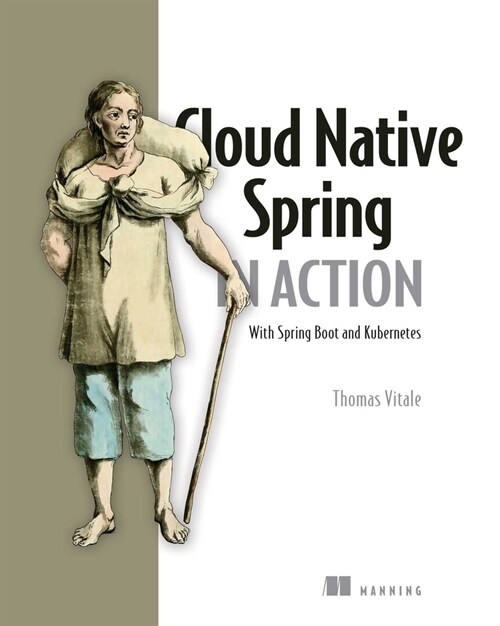 Cloud Native Spring
IN ACTION

With Spring Boot and Kubernetes

Thomas Vitale

MANNING